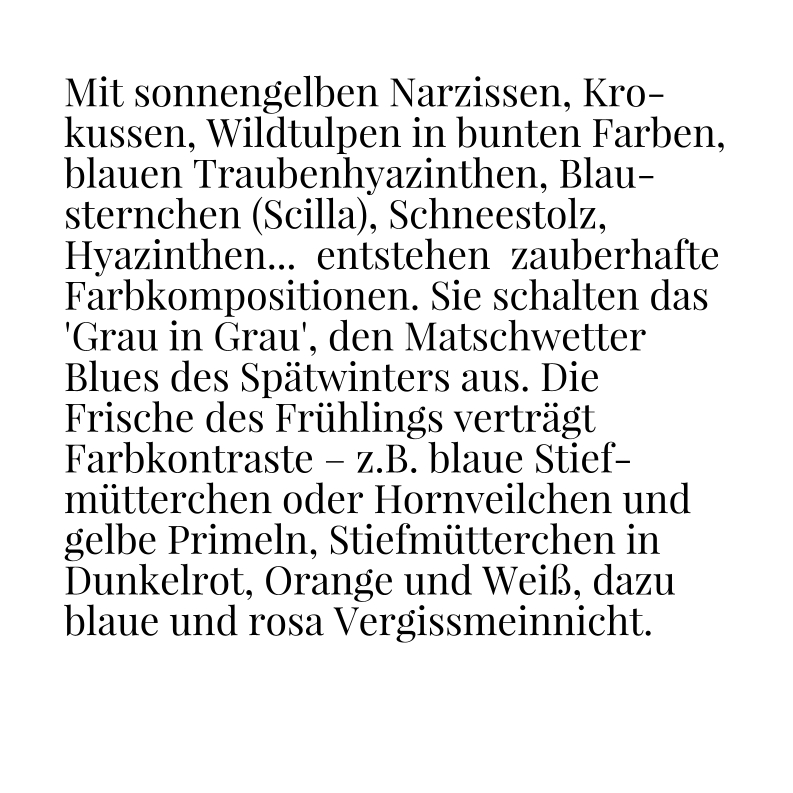 Mit sonnengelben Narzissen, Krokussen, Wildtulpen in bunten Farben, blauen Traubenhyazinthen, Blausternchen (Scilla), Schneestolz, Hyazinthen... entstehen zauberhafte Farbkompositionen. Sie schalten das 'Grau in Grau', den Matschwetter Blues des Spätwinters aus. Die Frische des Frühlings verträgt Farbkontraste – z.B. blaue Stiefmütterchen oder Hornveilchen und gelbe Primeln, Stiefmütterchen in Dunkelrot, Orange und Weiß, dazu blaue und rosa Vergissmeinnicht.